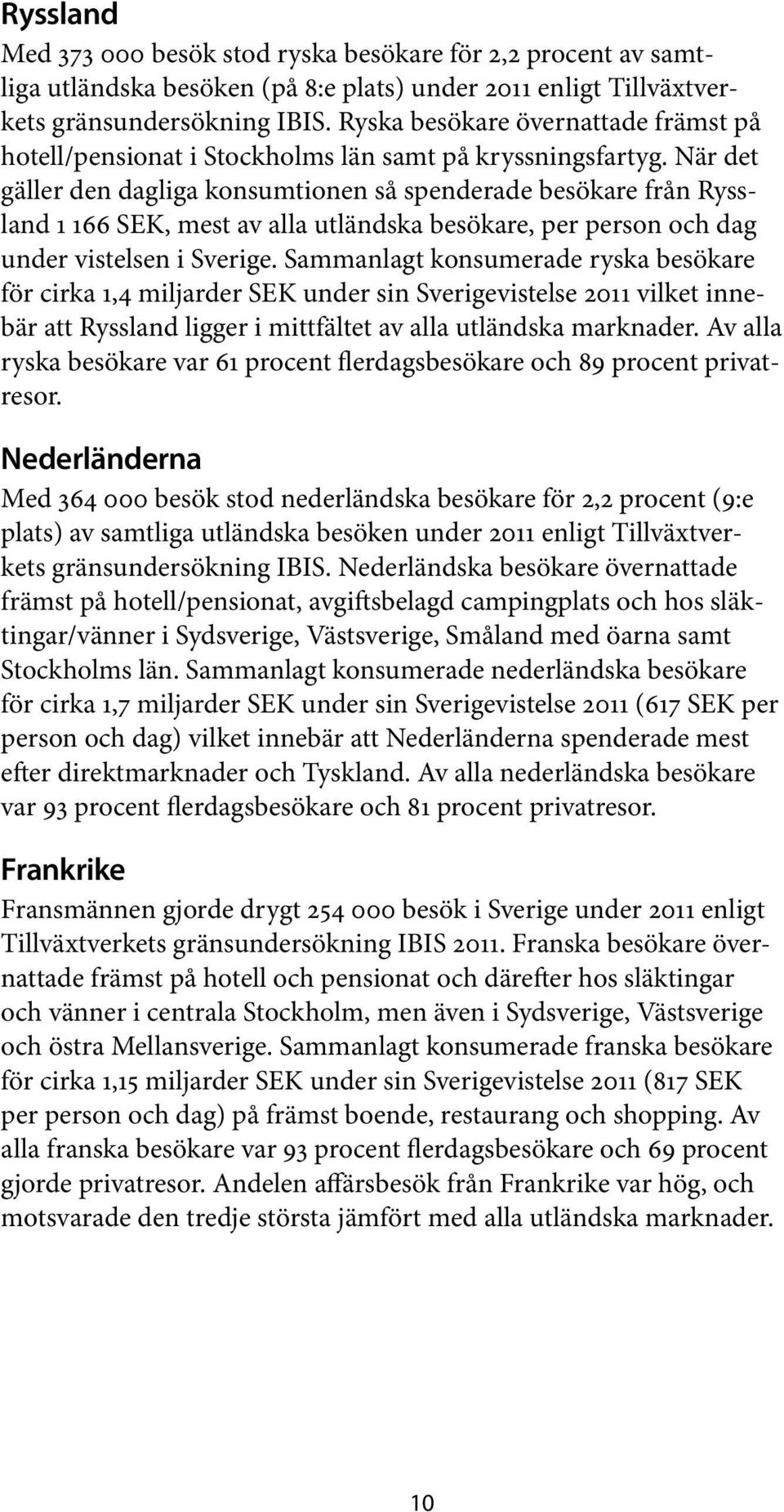 Ryssland

Med 373 000 besök stod ryska besökare för 2,2 procent av samtliga utländska besöken (på 8:e plats) under 2011 enligt Tillväxtverkets gränsundersökning IBIS. Ryska besökare övernattade främst på hotell/pensionat i Stockholms län samt på kryssningsfartyg. När det gäller den dagliga konsumtionen så spenderade besökare från Ryssland 1 166 SEK, mest av alla utländska besökare, per person och dag under vistelsen i Sverige. Sammanlagt konsumerade ryska besökare för cirka 1,4 miljarder SEK under sin Sverigevistelse 2011 vilket innebär att Ryssland ligger i mittfältet av alla utländska marknader. Av alla ryska besökare var 61 procent flerdagsbesökare och 89 procent privatresor.

Nederländerna

Med 364 000 besök stod nederländska besökare för 2,2 procent (9:e plats) av samtliga utländska besöken under 2011 enligt Tillväxtverkets gränsundersökning IBIS. Nederländska besökare övernattade främst på hotell/pensionat, avgiftsbelagd campingplats och hos släktingar/vänner i Sydsverige, Västsverige, Småland med öarna samt Stockholms län. Sammanlagt konsumerade nederländska besökare för cirka 1,7 miljarder SEK under sin Sverigevistelse 2011 (617 SEK per person och dag) vilket innebär att Nederländerna spenderade mest efter direktmarknader och Tyskland. Av alla nederländska besökare var 93 procent flerdagsbesökare och 81 procent privatresor.

Frankrike

Fransmännen gjorde drygt 254 000 besök i Sverige under 2011 enligt Tillväxtverkets gränsundersökning IBIS 2011. Franska besökare övernattade främst på hotell och pensionat och därefter hos släktingar och vänner i centrala Stockholm, men även i Sydsverige, Västsverige och östra Mellansverige. Sammanlagt konsumerade franska besökare för cirka 1,15 miljarder SEK under sin Sverigevistelse 2011 (817 SEK per person och dag) på främst boende, restaurang och shopping. Av alla franska besökare var 93 procent flerdagsbesökare och 69 procent gjorde privatresor. Andelen affärsbesök från Frankrike var hög, och motsvarade den tredje största jämfört med alla utländska marknader.

10